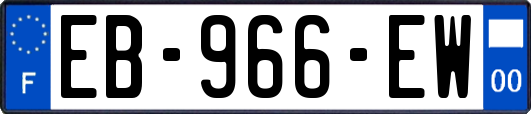 F
EB-966-EW
00